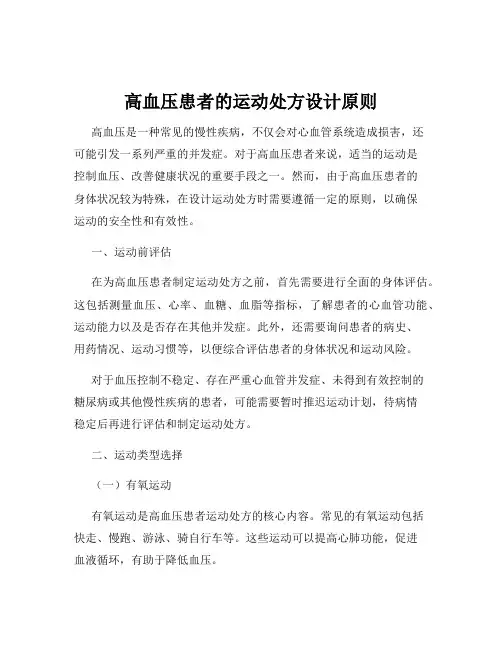 高血压患者的运动处方设计原则

高血压是一种常见的慢性疾病，不仅会对心血管系统造成损害，还可能引发一系列严重的并发症。对于高血压患者来说，适当的运动是控制血压、改善健康状况的重要手段之一。然而，由于高血压患者的身体状况较为特殊，在设计运动处方时需要遵循一定的原则，以确保运动的安全性和有效性。

一、运动前评估

在为高血压患者制定运动处方之前，首先需要进行全面的身体评估。这包括测量血压、心率、血糖、血脂等指标，了解患者的心血管功能、运动能力以及是否存在其他并发症。此外，还需要询问患者的病史、用药情况、运动习惯等，以便综合评估患者的身体状况和运动风险。

对于血压控制不稳定、存在严重心血管并发症、未得到有效控制的糖尿病或其他慢性疾病的患者，可能需要暂时推迟运动计划，待病情稳定后再进行评估和制定运动处方。

二、运动类型选择

（一）有氧运动

有氧运动是高血压患者运动处方的核心内容。常见的有氧运动包括快走、慢跑、游泳、骑自行车等。这些运动可以提高心肺功能，促进血液循环，有助于降低血压。